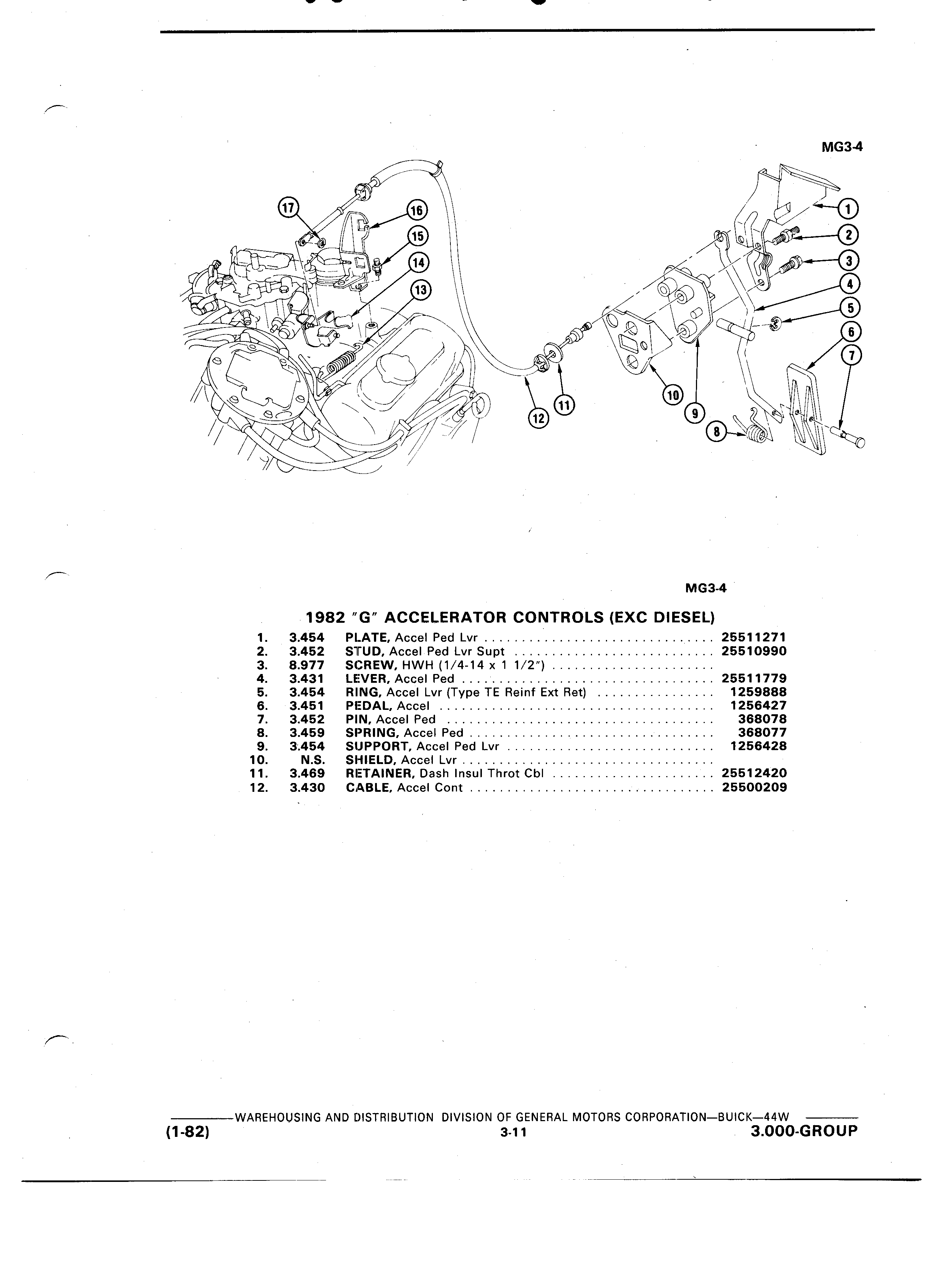 MG3-4

17 16 15 14 13 1 2 3 4 5 6 7 12 11 10 9 8

MG3-4

1982 "G" ACCELERATOR CONTROLS (EXC DIESEL)

| | | | |
|---|---|---|---|
| 1. | 3.454 | PLATE, Accel Ped Lvr | 25511271 |
| 2. | 3.452 | STUD, Accel Ped Lvr Supt | 25510990 |
| 3. | 8.977 | SCREW, HWH (1/4-14 x 1 1/2") | |
| 4. | 3.431 | LEVER, Accel Ped | 25511779 |
| 5. | 3.454 | RING, Accel Lvr (Type TE Reinf Ext Ret) | 1259888 |
| 6. | 3.451 | PEDAL, Accel | 1256427 |
| 7. | 3.452 | PIN, Accel Ped | 368078 |
| 8. | 3.459 | SPRING, Accel Ped | 368077 |
| 9. | 3.454 | SUPPORT, Accel Ped Lvr | 1256428 |
| 10. | N.S. | SHIELD, Accel Lvr | |
| 11. | 3.469 | RETAINER, Dash Insul Throt Cbl | 25512420 |
| 12. | 3.430 | CABLE, Accel Cont | 25500209 |

WAREHOUSING AND DISTRIBUTION DIVISION OF GENERAL MOTORS CORPORATION—BUICK—44W
(1-82) 3-11 3.000-GROUP